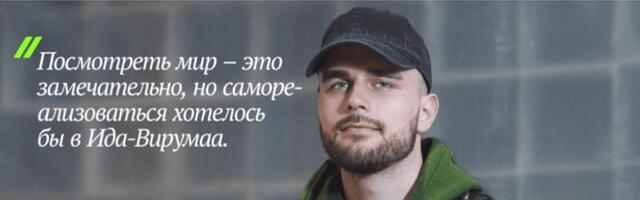 Посмотреть мир – это замечательно, но самореализоваться хотелось бы в Ида-Вирумаа.